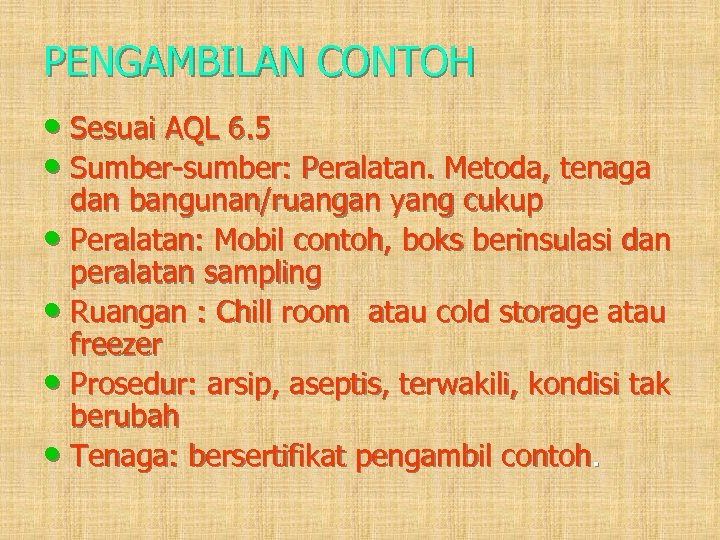 PENGAMBILAN CONTOH

• Sesuai AQL 6.5
• Sumber-sumber: Peralatan. Metoda, tenaga dan bangunan/ruangan yang cukup
• Peralatan: Mobil contoh, boks berinsulasi dan peralatan sampling
• Ruangan : Chill room atau cold storage atau freezer
• Prosedur: arsip, aseptis, terwakili, kondisi tak berubah
• Tenaga: bersertifikat pengambil contoh.